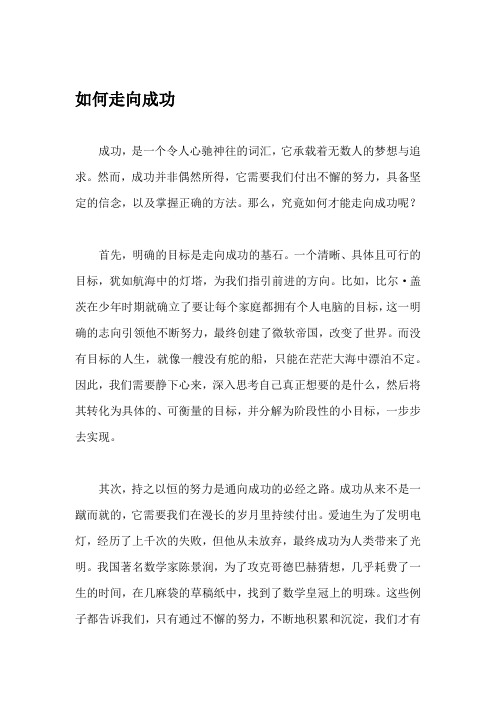 如何走向成功

成功，是一个令人心驰神往的词汇，它承载着无数人的梦想与追求。然而，成功并非偶然所得，它需要我们付出不懈的努力，具备坚定的信念，以及掌握正确的方法。那么，究竟如何才能走向成功呢？

首先，明确的目标是走向成功的基石。一个清晰、具体且可行的目标，犹如航海中的灯塔，为我们指引前进的方向。比如，比尔·盖茨在少年时期就确立了要让每个家庭都拥有个人电脑的目标，这一明确的志向引领他不断努力，最终创建了微软帝国，改变了世界。而没有目标的人生，就像一艘没有舵的船，只能在茫茫大海中漂泊不定。因此，我们需要静下心来，深入思考自己真正想要的是什么，然后将其转化为具体的、可衡量的目标，并分解为阶段性的小目标，一步步去实现。

其次，持之以恒的努力是通向成功的必经之路。成功从来不是一蹴而就的，它需要我们在漫长的岁月里持续付出。爱迪生为了发明电灯，经历了上千次的失败，但他从未放弃，最终成功为人类带来了光明。我国著名数学家陈景润，为了攻克哥德巴赫猜想，几乎耗费了一生的时间，在几麻袋的草稿纸中，找到了数学皇冠上的明珠。这些例子都告诉我们，只有通过不懈的努力，不断地积累和沉淀，我们才有